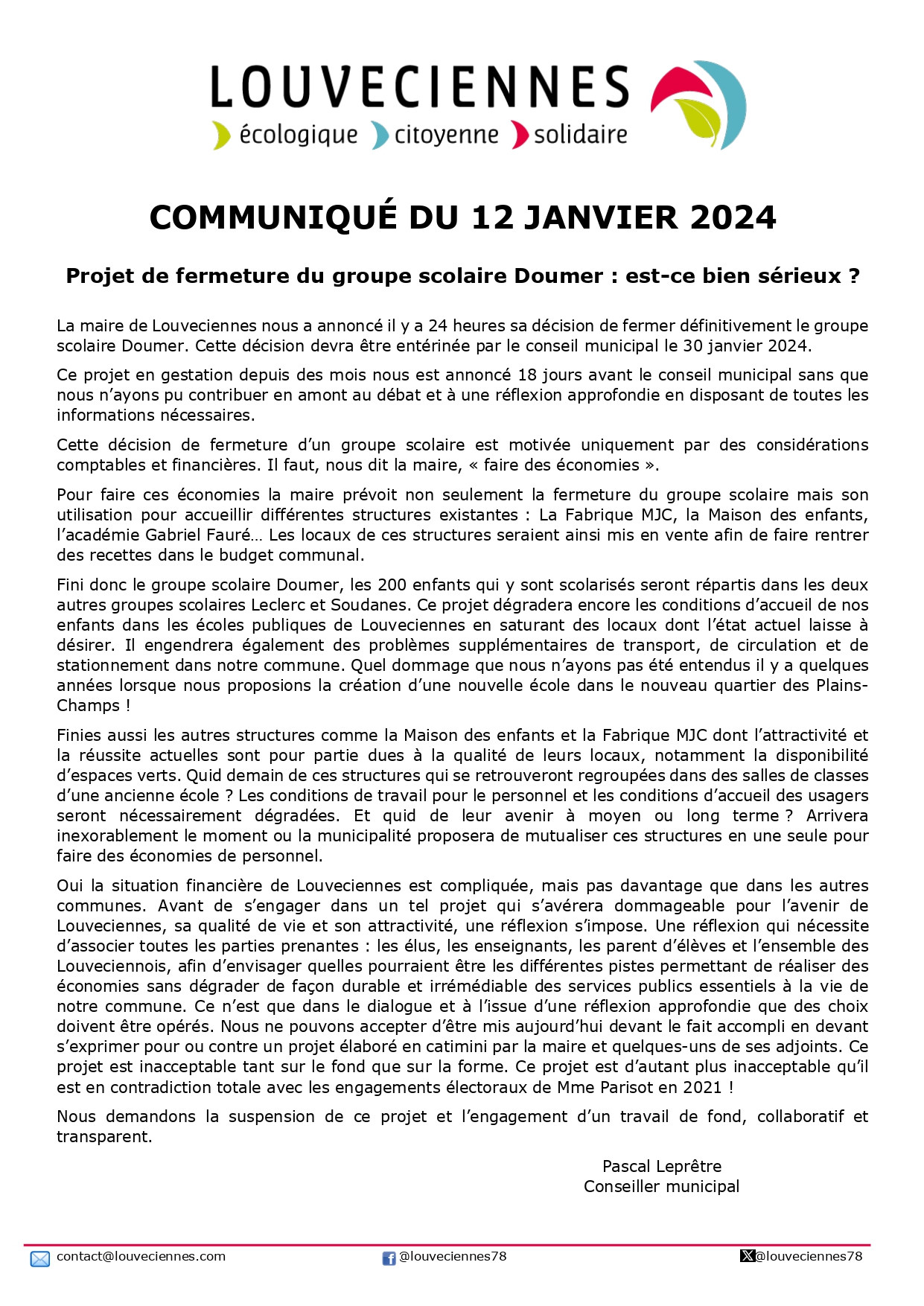 LOUVECIENNES
écologique citoyenne solidaire

COMMUNIQUÉ DU 12 JANVIER 2024

Projet de fermeture du groupe scolaire Doumer : est-ce bien sérieux ?

La maire de Louveciennes nous a annoncé il y a 24 heures sa décision de fermer définitivement le groupe scolaire Doumer. Cette décision devra être entérinée par le conseil municipal le 30 janvier 2024.

Ce projet en gestation depuis des mois nous est annoncé 18 jours avant le conseil municipal sans que nous n'ayons pu contribuer en amont au débat et à une réflexion approfondie en disposant de toutes les informations nécessaires.

Cette décision de fermeture d'un groupe scolaire est motivée uniquement par des considérations comptables et financières. Il faut, nous dit la maire, « faire des économies ».

Pour faire ces économies la maire prévoit non seulement la fermeture du groupe scolaire mais son utilisation pour accueillir différentes structures existantes : La Fabrique MJC, la Maison des enfants, l'académie Gabriel Fauré… Les locaux de ces structures seraient ainsi mis en vente afin de faire rentrer des recettes dans le budget communal.

Fini donc le groupe scolaire Doumer, les 200 enfants qui y sont scolarisés seront répartis dans les deux autres groupes scolaires Leclerc et Soudanes. Ce projet dégradera encore les conditions d'accueil de nos enfants dans les écoles publiques de Louveciennes en saturant des locaux dont l'état actuel laisse à désirer. Il engendrera également des problèmes supplémentaires de transport, de circulation et de stationnement dans notre commune. Quel dommage que nous n'ayons pas été entendus il y a quelques années lorsque nous proposions la création d'une nouvelle école dans le nouveau quartier des Plains-Champs !

Finies aussi les autres structures comme la Maison des enfants et la Fabrique MJC dont l'attractivité et la réussite actuelles sont pour partie dues à la qualité de leurs locaux, notamment la disponibilité d'espaces verts. Quid demain de ces structures qui se retrouveront regroupées dans des salles de classes d'une ancienne école ? Les conditions de travail pour le personnel et les conditions d'accueil des usagers seront nécessairement dégradées. Et quid de leur avenir à moyen ou long terme ? Arrivera inexorablement le moment ou la municipalité proposera de mutualiser ces structures en une seule pour faire des économies de personnel.

Oui la situation financière de Louveciennes est compliquée, mais pas davantage que dans les autres communes. Avant de s'engager dans un tel projet qui s'avérera dommageable pour l'avenir de Louveciennes, sa qualité de vie et son attractivité, une réflexion s'impose. Une réflexion qui nécessite d'associer toutes les parties prenantes : les élus, les enseignants, les parent d'élèves et l'ensemble des Louveciennois, afin d'envisager quelles pourraient être les différentes pistes permettant de réaliser des économies sans dégrader de façon durable et irrémédiable des services publics essentiels à la vie de notre commune. Ce n'est que dans le dialogue et à l'issue d'une réflexion approfondie que des choix doivent être opérés. Nous ne pouvons accepter d'être mis aujourd'hui devant le fait accompli en devant s'exprimer pour ou contre un projet élaboré en catimini par la maire et quelques-uns de ses adjoints. Ce projet est inacceptable tant sur le fond que sur la forme. Ce projet est d'autant plus inacceptable qu'il est en contradiction totale avec les engagements électoraux de Mme Parisot en 2021 !

Nous demandons la suspension de ce projet et l'engagement d'un travail de fond, collaboratif et transparent.

Pascal Leprêtre
Conseiller municipal

contact@louveciennes.com @louveciennes78 @louveciennes78